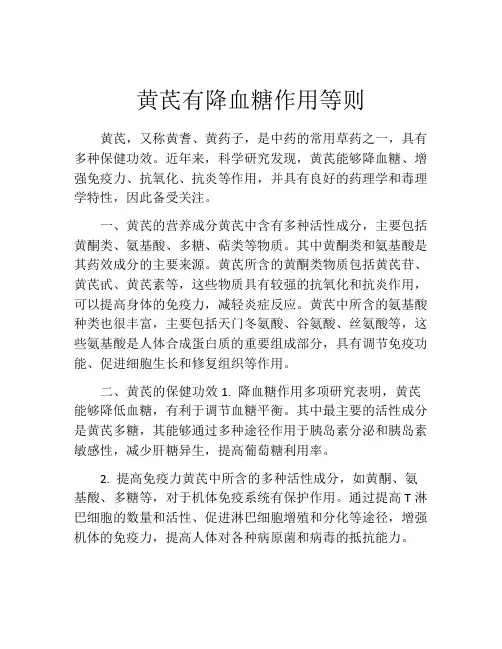 黄芪有降血糖作用等则

黄芪，又称黄耆、黄药子，是中药的常用草药之一，具有多种保健功效。近年来，科学研究发现，黄芪能够降血糖、增强免疫力、抗氧化、抗炎等作用，并具有良好的药理学和毒理学特性，因此备受关注。

一、黄芪的营养成分黄芪中含有多种活性成分，主要包括黄酮类、氨基酸、多糖、萜类等物质。其中黄酮类和氨基酸是其药效成分的主要来源。黄芪所含的黄酮类物质包括黄芪苷、黄芪甙、黄芪素等，这些物质具有较强的抗氧化和抗炎作用，可以提高身体的免疫力，减轻炎症反应。黄芪中所含的氨基酸种类也很丰富，主要包括天门冬氨酸、谷氨酸、丝氨酸等，这些氨基酸是人体合成蛋白质的重要组成部分，具有调节免疫功能、促进细胞生长和修复组织等作用。

二、黄芪的保健功效 1. 降血糖作用多项研究表明，黄芪能够降低血糖，有利于调节血糖平衡。其中最主要的活性成分是黄芪多糖，其能够通过多种途径作用于胰岛素分泌和胰岛素敏感性，减少肝糖异生，提高葡萄糖利用率。

2. 提高免疫力黄芪中所含的多种活性成分，如黄酮、氨基酸、多糖等，对于机体免疫系统有保护作用。通过提高 T 淋巴细胞的数量和活性、促进淋巴细胞增殖和分化等途径，增强机体的免疫力，提高人体对各种病原菌和病毒的抵抗能力。